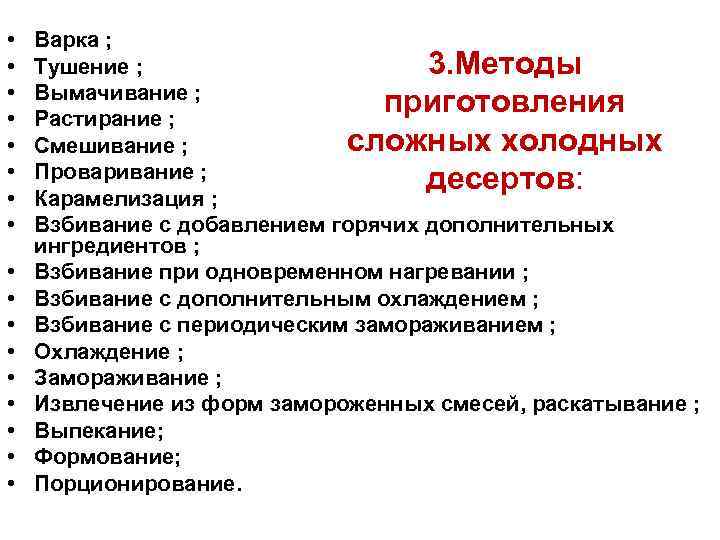 3.Методы приготовления сложных холодных десертов:

• Варка ;
• Тушение ;
• Вымачивание ;
• Растирание ;
• Смешивание ;
• Проваривание ;
• Карамелизация ;
• Взбивание с добавлением горячих дополнительных ингредиентов ;
• Взбивание при одновременном нагревании ;
• Взбивание с дополнительным охлаждением ;
• Взбивание с периодическим замораживанием ;
• Охлаждение ;
• Замораживание ;
• Извлечение из форм замороженных смесей, раскатывание ;
• Выпекание;
• Формование;
• Порционирование.